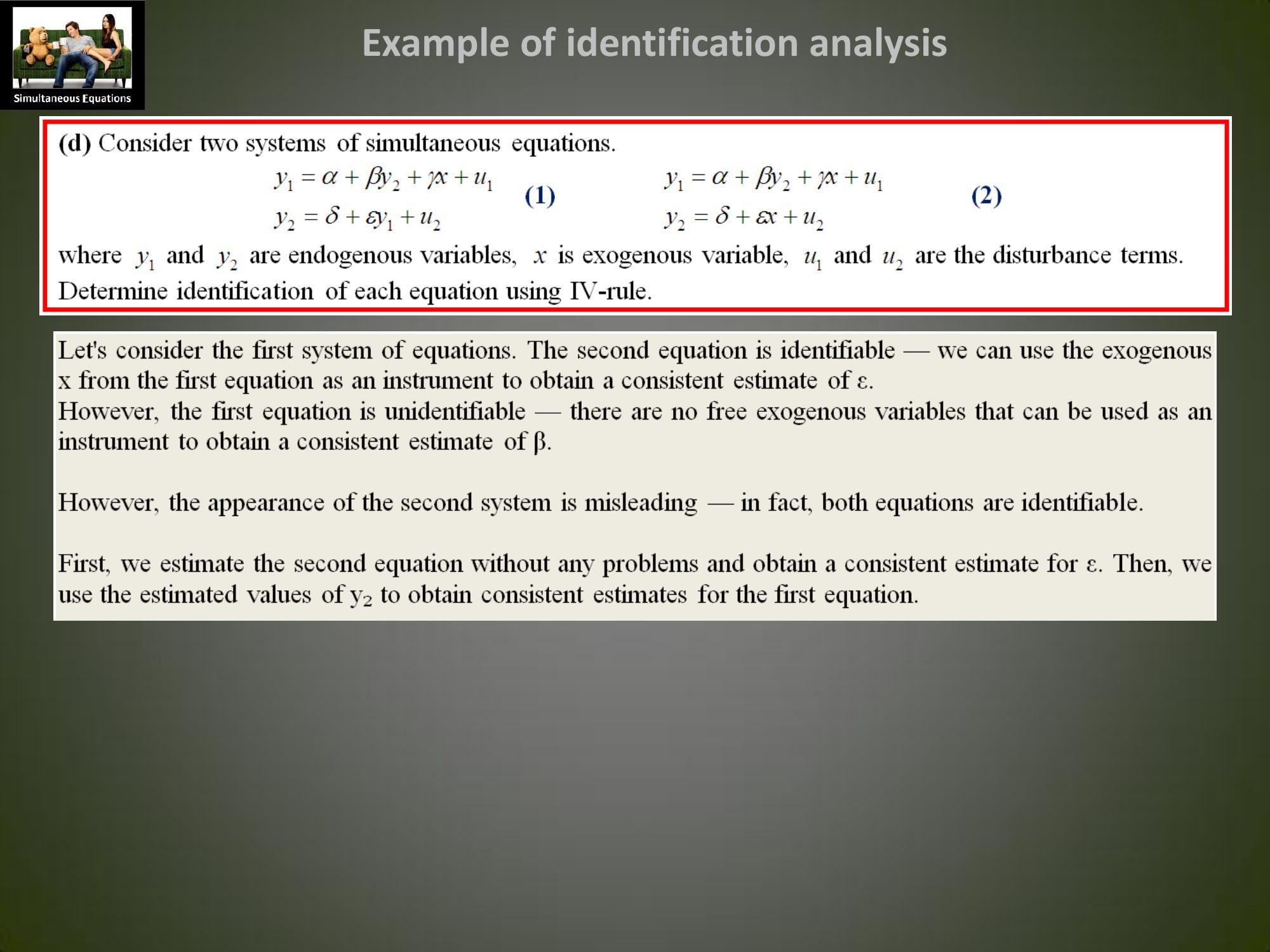 Simultaneous Equations

Example of identification analysis

(d) Consider two systems of simultaneous equations.

$y_1 = \alpha + \beta y_2 + \gamma x + u_1$
$y_2 = \delta + \varepsilon y_1 + u_2$ (1)

$y_1 = \alpha + \beta y_2 + \gamma x + u_1$
$y_2 = \delta + \varepsilon x + u_2$ (2)

where $y_1$ and $y_2$ are endogenous variables, $x$ is exogenous variable, $u_1$ and $u_2$ are the disturbance terms. Determine identification of each equation using IV-rule.

Let's consider the first system of equations. The second equation is identifiable — we can use the exogenous x from the first equation as an instrument to obtain a consistent estimate of ε.
However, the first equation is unidentifiable — there are no free exogenous variables that can be used as an instrument to obtain a consistent estimate of β.

However, the appearance of the second system is misleading — in fact, both equations are identifiable.

First, we estimate the second equation without any problems and obtain a consistent estimate for ε. Then, we use the estimated values of $y_2$ to obtain consistent estimates for the first equation.